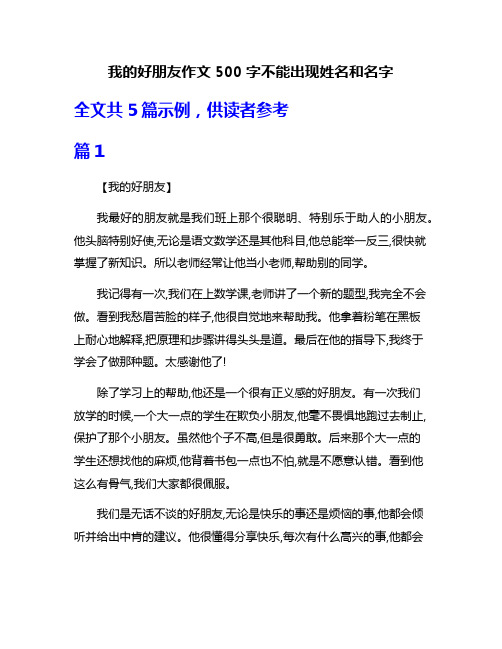 我的好朋友作文 500 字不能出现姓名和名字

全文共 5 篇示例，供读者参考

篇 1

【我的好朋友】

我最好的朋友就是我们班上那个很聪明、特别乐于助人的小朋友。他头脑特别好使,无论是语文数学还是其他科目,他总能举一反三,很快就掌握了新知识。所以老师经常让他当小老师,帮助别的同学。

我记得有一次,我们在上数学课,老师讲了一个新的题型,我完全不会做。看到我愁眉苦脸的样子,他很自觉地来帮助我。他拿着粉笔在黑板上耐心地解释,把原理和步骤讲得头头是道。最后在他的指导下,我终于学会了做那种题。太感谢他了!

除了学习上的帮助,他还是一个很有正义感的好朋友。有一次我们放学的时候,一个大一点的学生在欺负小朋友,他毫不畏惧地跑过去制止,保护了那个小朋友。虽然他个子不高,但是很勇敢。后来那个大一点的学生还想找他的麻烦,他背着书包一点也不怕,就是不愿意认错。看到他这么有骨气,我们大家都很佩服。

我们是无话不谈的好朋友,无论是快乐的事还是烦恼的事,他都会倾听并给出中肯的建议。他很懂得分享快乐,每次有什么高兴的事,他都会